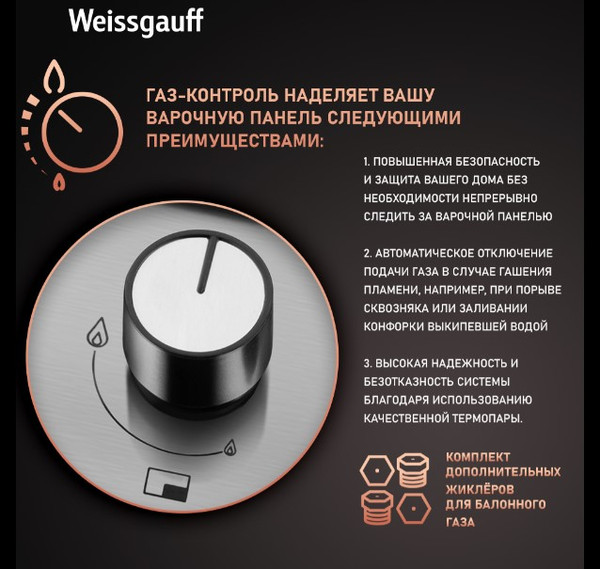 Weissgauff

ГАЗ-КОНТРОЛЬ НАДЕЛЯЕТ ВАШУ ВАРОЧНУЮ ПАНЕЛЬ СЛЕДУЮЩИМИ ПРЕИМУЩЕСТВАМИ:

1. ПОВЫШЕННАЯ БЕЗОПАСНОСТЬ И ЗАЩИТА ВАШЕГО ДОМА БЕЗ НЕОБХОДИМОСТИ НЕПРЕРЫВНО СЛЕДИТЬ ЗА ВАРОЧНОЙ ПАНЕЛЬЮ

2. АВТОМАТИЧЕСКОЕ ОТКЛЮЧЕНИЕ ПОДАЧИ ГАЗА В СЛУЧАЕ ГАШЕНИЯ ПЛАМЕНИ, НАПРИМЕР, ПРИ ПОРЫВЕ СКВОЗНЯКА ИЛИ ЗАЛИВАНИИ КОНФОРКИ ВЫКИПЕВШЕЙ ВОДОЙ

3. ВЫСОКАЯ НАДЕЖНОСТЬ И БЕЗОТКАЗНОСТЬ СИСТЕМЫ БЛАГОДАРЯ ИСПОЛЬЗОВАНИЮ КАЧЕСТВЕННОЙ ТЕРМОПАРЫ.

КОМПЛЕКТ ДОПОЛНИТЕЛЬНЫХ ЖИКЛЁРОВ ДЛЯ БАЛОННОГО ГАЗА